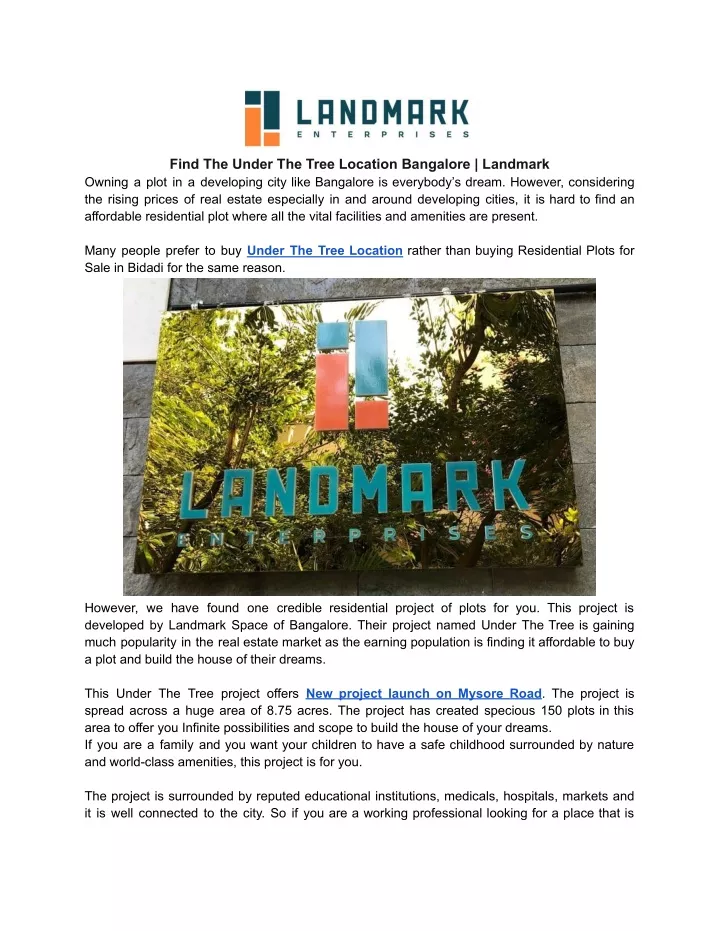 LANDMARK
ENTERPRISES

Find The Under The Tree Location Bangalore | Landmark

Owning a plot in a developing city like Bangalore is everybody's dream. However, considering the rising prices of real estate especially in and around developing cities, it is hard to find an affordable residential plot where all the vital facilities and amenities are present.

Many people prefer to buy Under The Tree Location rather than buying Residential Plots for Sale in Bidadi for the same reason.

LANDMARK
ENTERPRISES

However, we have found one credible residential project of plots for you. This project is developed by Landmark Space of Bangalore. Their project named Under The Tree is gaining much popularity in the real estate market as the earning population is finding it affordable to buy a plot and build the house of their dreams.

This Under The Tree project offers New project launch on Mysore Road. The project is spread across a huge area of 8.75 acres. The project has created specious 150 plots in this area to offer you Infinite possibilities and scope to build the house of your dreams.
If you are a family and you want your children to have a safe childhood surrounded by nature and world-class amenities, this project is for you.

The project is surrounded by reputed educational institutions, medicals, hospitals, markets and it is well connected to the city. So if you are a working professional looking for a place that is